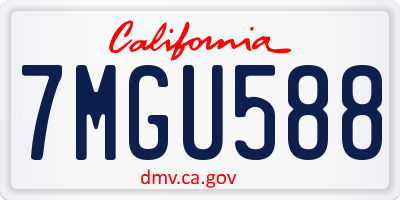 California

7MGU588

dmv.ca.gov